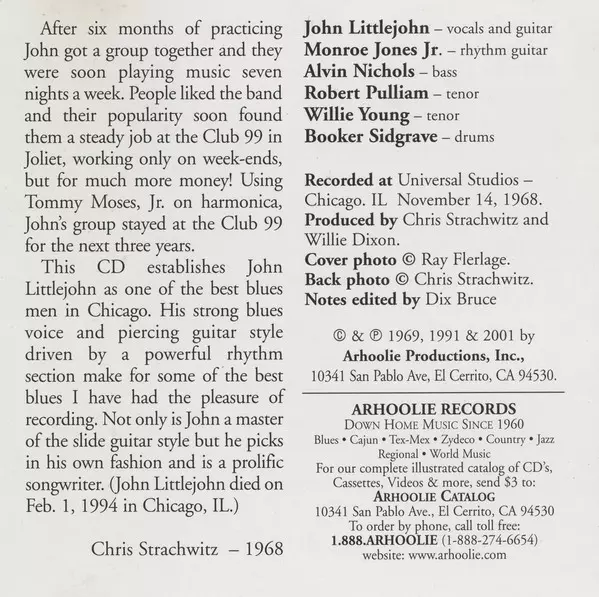 After six months of practicing John got a group together and they were soon playing music seven nights a week. People liked the band and their popularity soon found them a steady job at the Club 99 in Joliet, working only on week-ends, but for much more money! Using Tommy Moses, Jr. on harmonica, John's group stayed at the Club 99 for the next three years.

This CD establishes John Littlejohn as one of the best blues men in Chicago. His strong blues voice and piercing guitar style driven by a powerful rhythm section make for some of the best blues I have had the pleasure of recording. Not only is John a master of the slide guitar style but he picks in his own fashion and is a prolific songwriter. (John Littlejohn died on Feb. 1, 1994 in Chicago, IL.)

Chris Strachwitz – 1968

John Littlejohn – vocals and guitar
Monroe Jones Jr. – rhythm guitar
Alvin Nichols – bass
Robert Pulliam – tenor
Willie Young – tenor
Booker Sidgrave – drums

Recorded at Universal Studios – Chicago. IL November 14, 1968.
Produced by Chris Strachwitz and Willie Dixon.
Cover photo © Ray Flerlage.
Back photo © Chris Strachwitz.
Notes edited by Dix Bruce

© & ℗ 1969, 1991 & 2001 by
Arhoolie Productions, Inc.,
10341 San Pablo Ave, El Cerrito, CA 94530.

ARHOOLIE RECORDS
DOWN HOME MUSIC SINCE 1960
Blues • Cajun • Tex-Mex • Zydeco • Country • Jazz
Regional • World Music
For our complete illustrated catalog of CD's, Cassettes, Videos & more, send $3 to:
ARHOOLIE CATALOG
10341 San Pablo Ave., El Cerrito, CA 94530
To order by phone, call toll free:
1.888.ARHOOLIE (1-888-274-6654)
website: www.arhoolie.com